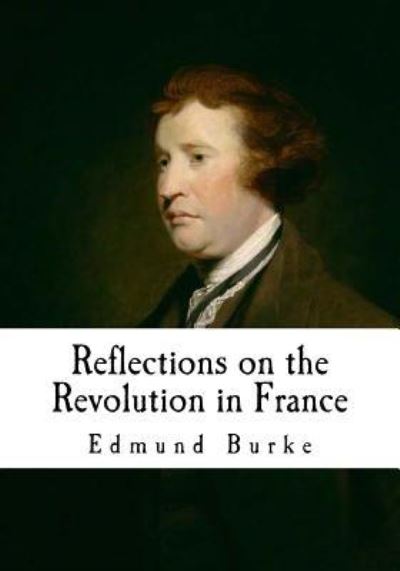 Reflections on the Revolution in France

Edmund Burke